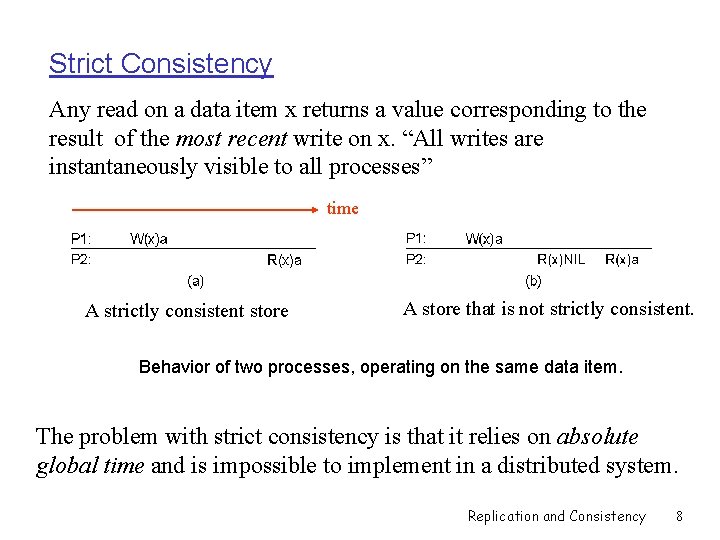 Strict Consistency

Any read on a data item x returns a value corresponding to the result of the most recent write on x. “All writes are instantaneously visible to all processes”

time

P1: W(x)a
P2: R(x)a
(a)

A strictly consistent store

P1: W(x)a
P2: R(x)NIL R(x)a
(b)

A store that is not strictly consistent.

Behavior of two processes, operating on the same data item.

The problem with strict consistency is that it relies on absolute global time and is impossible to implement in a distributed system.

Replication and Consistency 8